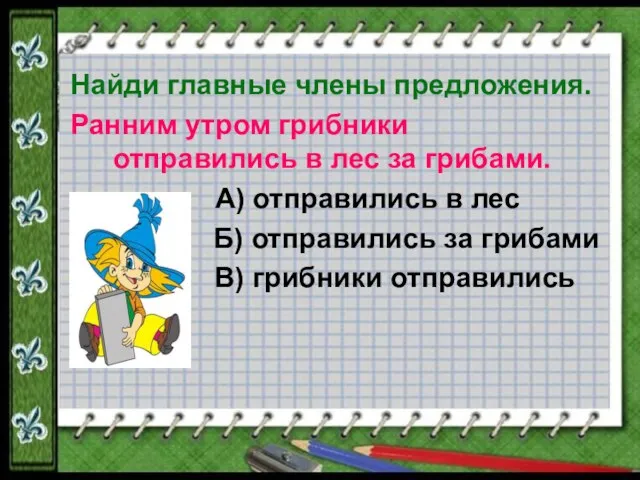 Найди главные члены предложения.

Ранним утром грибники отправились в лес за грибами.

А) отправились в лес

Б) отправились за грибами

В) грибники отправились